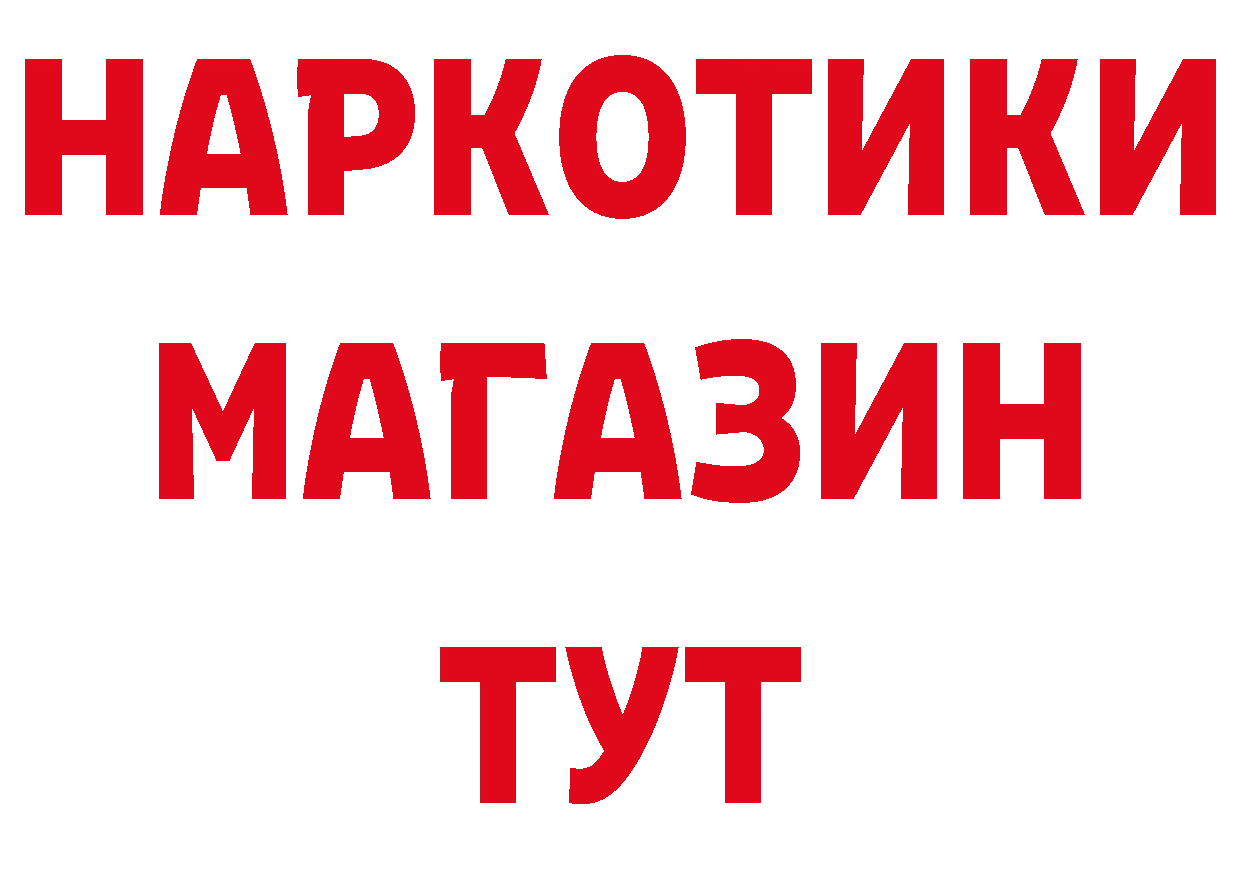 НАРКОТИКИ
МАГАЗИН
ТУТ